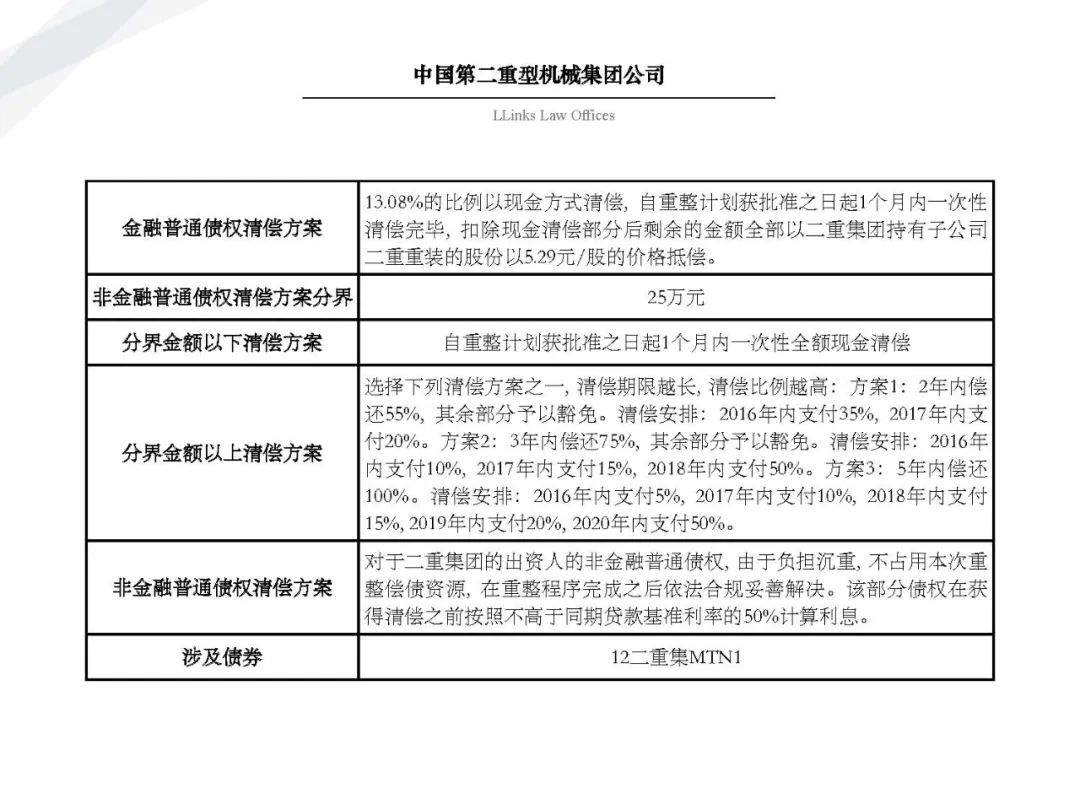 中国第二重型机械集团公司

LLinks Law Offices

| 金融普通债权清偿方案 | 13.08%的比例以现金方式清偿，自重整计划获批准之日起1个月内一次性清偿完毕，扣除现金清偿部分后剩余的金额全部以二重集团持有子公司二重重装的股份以5.29元/股的价格抵偿。 |
|---|---|
| 非金融普通债权清偿方案分界 | 25万元 |
| 分界金额以下清偿方案 | 自重整计划获批准之日起1个月内一次性全额现金清偿 |
| 分界金额以上清偿方案 | 选择下列清偿方案之一，清偿期限越长，清偿比例越高：方案1：2年内偿还55%，其余部分予以豁免。清偿安排：2016年内支付35%，2017年内支付20%。方案2：3年内偿还75%，其余部分予以豁免。清偿安排：2016年内支付10%，2017年内支付15%，2018年内支付50%。方案3：5年内偿还100%。清偿安排：2016年内支付5%，2017年内支付10%，2018年内支付15%，2019年内支付20%，2020年内支付50%。 |
| 非金融普通债权清偿方案 | 对于二重集团的出资人的非金融普通债权，由于负担沉重，不占用本次重整偿债资源，在重整程序完成之后依法合规妥善解决。该部分债权在获得清偿之前按照不高于同期贷款基准利率的50%计算利息。 |
| 涉及债券 | 12二重集MTN1 |